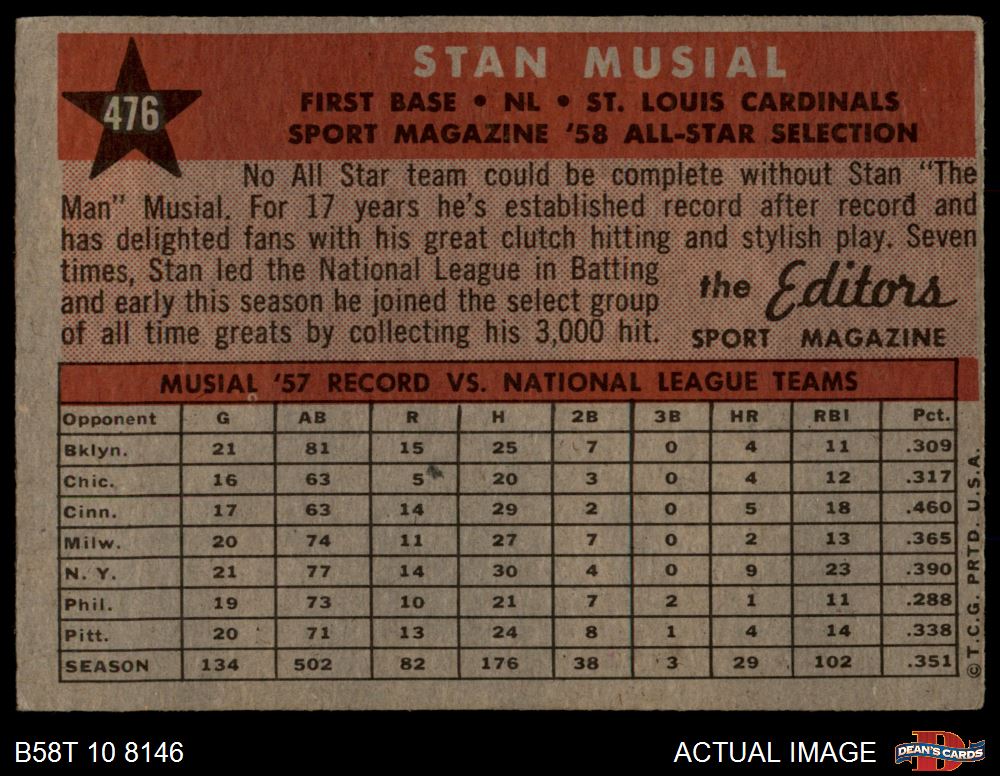 476

STAN MUSIAL

FIRST BASE • NL • ST. LOUIS CARDINALS
SPORT MAGAZINE '58 ALL-STAR SELECTION

No All Star team could be complete without Stan "The Man" Musial. For 17 years he's established record after record and has delighted fans with his great clutch hitting and stylish play. Seven times, Stan led the National League in Batting and early this season he joined the select group of all time greats by collecting his 3,000 hit.

the Editors
SPORT MAGAZINE

MUSIAL '57 RECORD VS. NATIONAL LEAGUE TEAMS

| Opponent | G | AB | R | H | 2B | 3B | HR | RBI | Pct. |
|---|---|---|---|---|---|---|---|---|---|
| Bklyn. | 21 | 81 | 15 | 25 | 7 | 0 | 4 | 11 | .309 |
| Chic. | 16 | 63 | 5 | 20 | 3 | 0 | 4 | 12 | .317 |
| Cinn. | 17 | 63 | 14 | 29 | 2 | 0 | 5 | 18 | .460 |
| Milw. | 20 | 74 | 11 | 27 | 7 | 0 | 2 | 13 | .365 |
| N. Y. | 21 | 77 | 14 | 30 | 4 | 0 | 9 | 23 | .390 |
| Phil. | 19 | 73 | 10 | 21 | 7 | 2 | 1 | 11 | .288 |
| Pitt. | 20 | 71 | 13 | 24 | 8 | 1 | 4 | 14 | .338 |
| SEASON | 134 | 502 | 82 | 176 | 38 | 3 | 29 | 102 | .351 |

© T.C.G. PRTD. U.S.A.

B58T 10 8146

ACTUAL IMAGE

DEAN'S CARDS